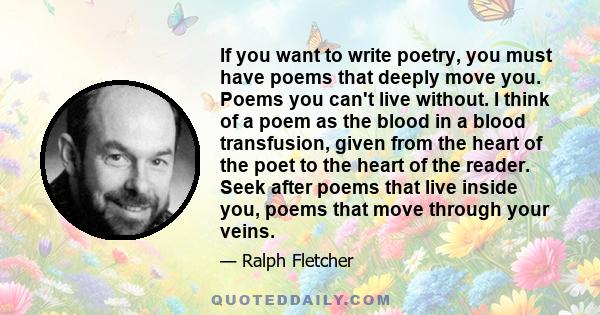 If you want to write poetry, you must have poems that deeply move you. Poems you can't live without. I think of a poem as the blood in a blood transfusion, given from the heart of the poet to the heart of the reader. Seek after poems that live inside you, poems that move through your veins.

— Ralph Fletcher

QUOTEDDAILY.COM